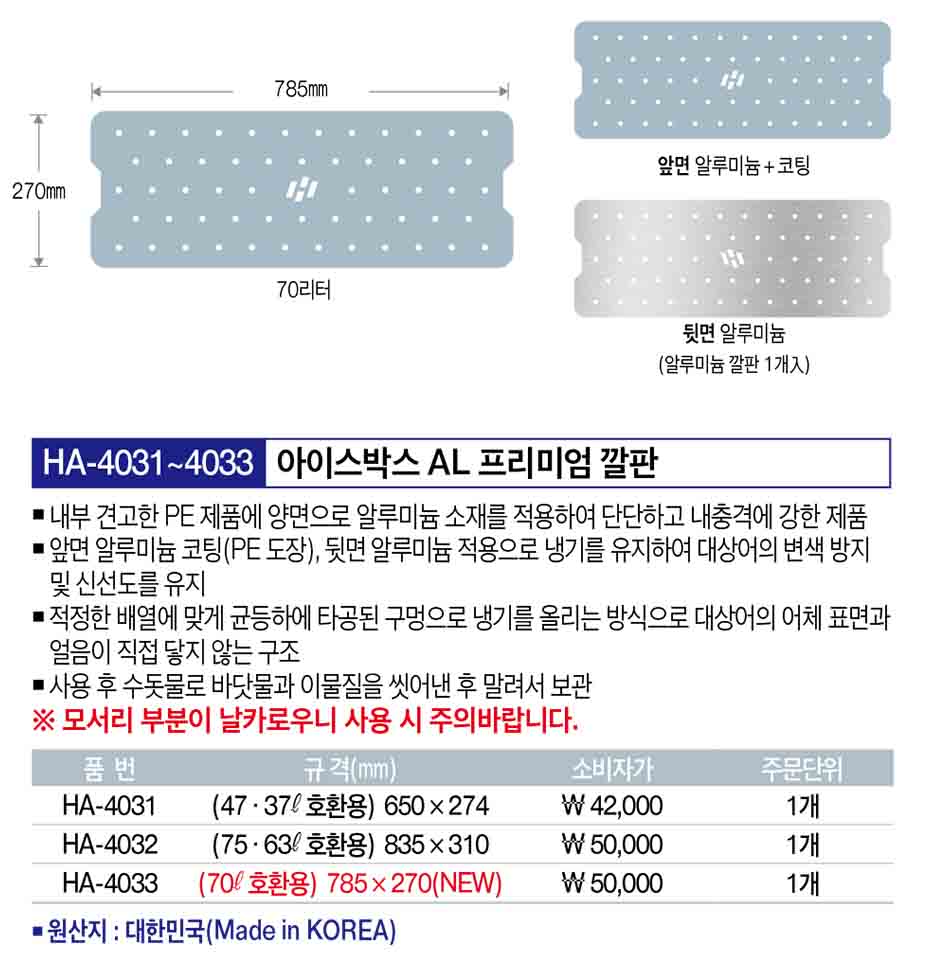 785㎜

270㎜

70리터

앞면 알루미늄 + 코팅

뒷면 알루미늄
(알루미늄 깔판 1개入)

HA-4031~4033 아이스박스 AL 프리미엄 깔판

■ 내부 견고한 PE 제품에 양면으로 알루미늄 소재를 적용하여 단단하고 내충격에 강한 제품
■ 앞면 알루미늄 코팅(PE 도장), 뒷면 알루미늄 적용으로 냉기를 유지하여 대상어의 변색 방지 및 신선도를 유지
■ 적정한 배열에 맞게 균등하에 타공된 구멍으로 냉기를 올리는 방식으로 대상어의 어체 표면과 얼음이 직접 닿지 않는 구조
■ 사용 후 수돗물로 바닷물과 이물질을 씻어낸 후 말려서 보관
※ 모서리 부분이 날카로우니 사용 시 주의바랍니다.

| 품 번 | 규 격(㎜) | 소비자가 | 주문단위 |
|---|---|---|---|
| HA-4031 | (47 · 37ℓ 호환용) 650 × 274 | ₩ 42,000 | 1개 |
| HA-4032 | (75 · 63ℓ 호환용) 835 × 310 | ₩ 50,000 | 1개 |
| HA-4033 | (70ℓ 호환용) 785 × 270(NEW) | ₩ 50,000 | 1개 |

■ 원산지 : 대한민국(Made in KOREA)